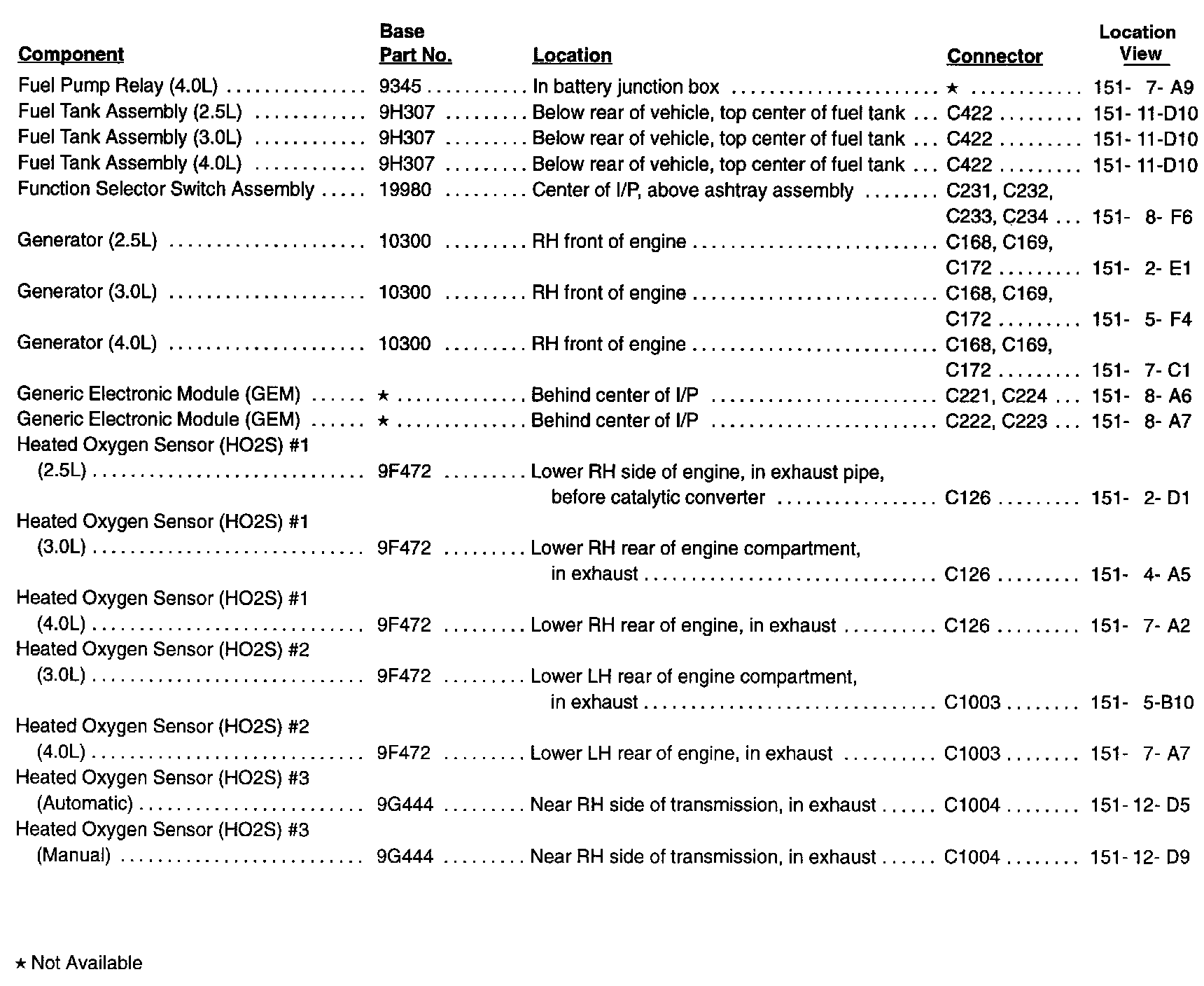 | Component | Base Part No. | Location | Connector | Location View |
|---|---|---|---|---|
| Fuel Pump Relay (4.0L) | 9345 | In battery junction box | ★ | 151- 7- A9 |
| Fuel Tank Assembly (2.5L) | 9H307 | Below rear of vehicle, top center of fuel tank | C422 | 151- 11-D10 |
| Fuel Tank Assembly (3.0L) | 9H307 | Below rear of vehicle, top center of fuel tank | C422 | 151- 11-D10 |
| Fuel Tank Assembly (4.0L) | 9H307 | Below rear of vehicle, top center of fuel tank | C422 | 151- 11-D10 |
| Function Selector Switch Assembly | 19980 | Center of I/P, above ashtray assembly | C231, C232, C233, C234 | 151- 8- F6 |
| Generator (2.5L) | 10300 | RH front of engine | C168, C169, C172 | 151- 2- E1 |
| Generator (3.0L) | 10300 | RH front of engine | C168, C169, C172 | 151- 5- F4 |
| Generator (4.0L) | 10300 | RH front of engine | C168, C169, C172 | 151- 7- C1 |
| Generic Electronic Module (GEM) | ★ | Behind center of I/P | C221, C224 | 151- 8- A6 |
| Generic Electronic Module (GEM) | ★ | Behind center of I/P | C222, C223 | 151- 8- A7 |
| Heated Oxygen Sensor (HO2S) #1 (2.5L) | 9F472 | Lower RH side of engine, in exhaust pipe, before catalytic converter | C126 | 151- 2- D1 |
| Heated Oxygen Sensor (HO2S) #1 (3.0L) | 9F472 | Lower RH rear of engine compartment, in exhaust | C126 | 151- 4- A5 |
| Heated Oxygen Sensor (HO2S) #1 (4.0L) | 9F472 | Lower RH rear of engine, in exhaust | C126 | 151- 7- A2 |
| Heated Oxygen Sensor (HO2S) #2 (3.0L) | 9F472 | Lower LH rear of engine compartment, in exhaust | C1003 | 151- 5-B10 |
| Heated Oxygen Sensor (HO2S) #2 (4.0L) | 9F472 | Lower LH rear of engine, in exhaust | C1003 | 151- 7- A7 |
| Heated Oxygen Sensor (HO2S) #3 (Automatic) | 9G444 | Near RH side of transmission, in exhaust | C1004 | 151- 12- D5 |
| Heated Oxygen Sensor (HO2S) #3 (Manual) | 9G444 | Near RH side of transmission, in exhaust | C1004 | 151- 12- D9 |

★ Not Available